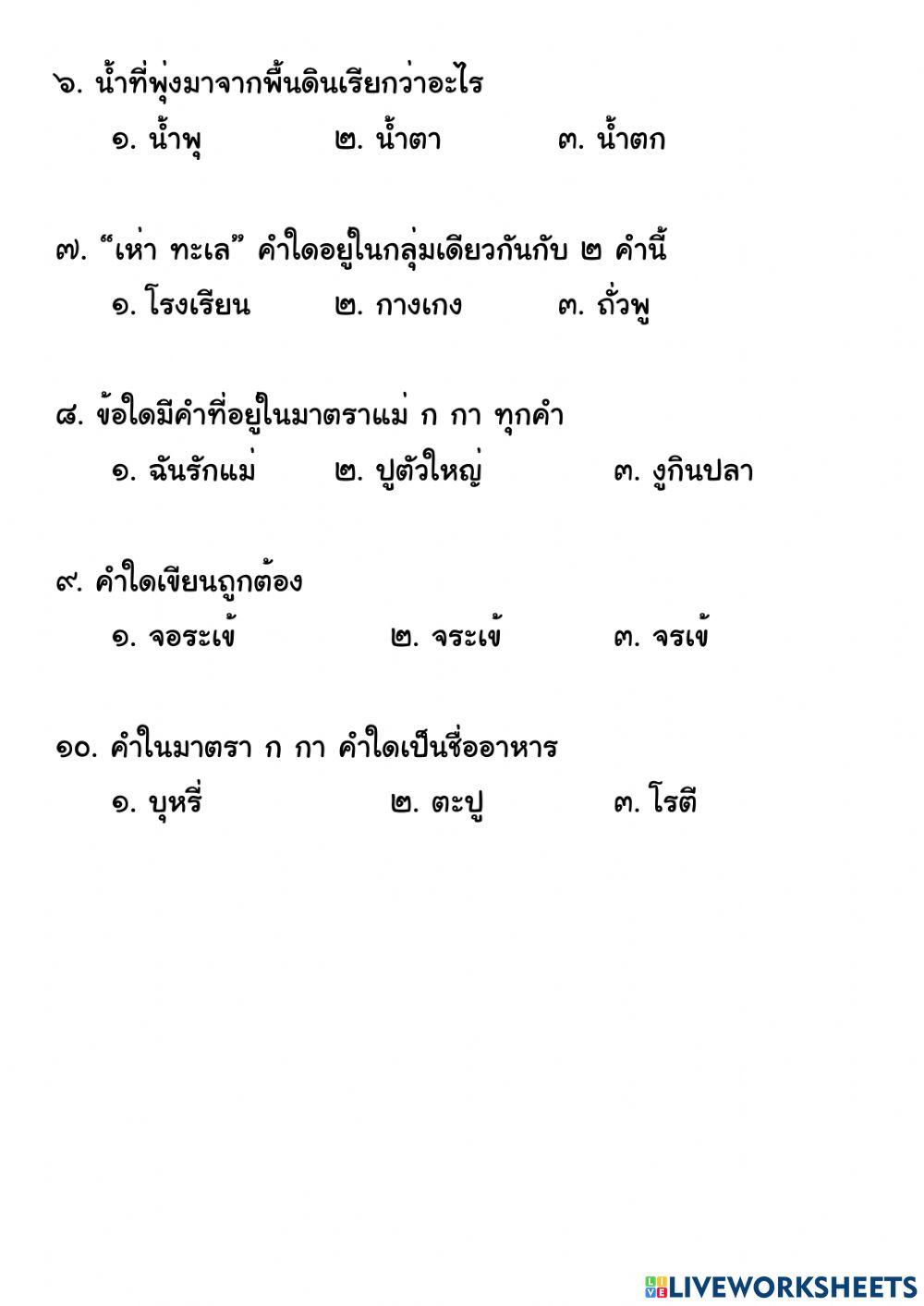 ๖. น้ำที่พุ่งมาจากพื้นดินเรียกว่าอะไร

๑. น้ำพุ ๒. น้ำตา ๓. น้ำตก

๗. “เห่า ทะเล” คำใดอยู่ในกลุ่มเดียวกันกับ ๒ คำนี้

๑. โรงเรียน ๒. กางเกง ๓. ถั่วพู

๘. ข้อใดมีคำที่อยู่ในมาตราแม่ ก กา ทุกคำ

๑. ฉันรักแม่ ๒. ปูตัวใหญ่ ๓. งูกินปลา

๙. คำใดเขียนถูกต้อง

๑. จอระเข้ ๒. จระเข้ ๓. จรเข้

๑๐. คำในมาตรา ก กา คำใดเป็นชื่ออาหาร

๑. บุหรี่ ๒. ตะปู ๓. โรตี

LIVEWORKSHEETS